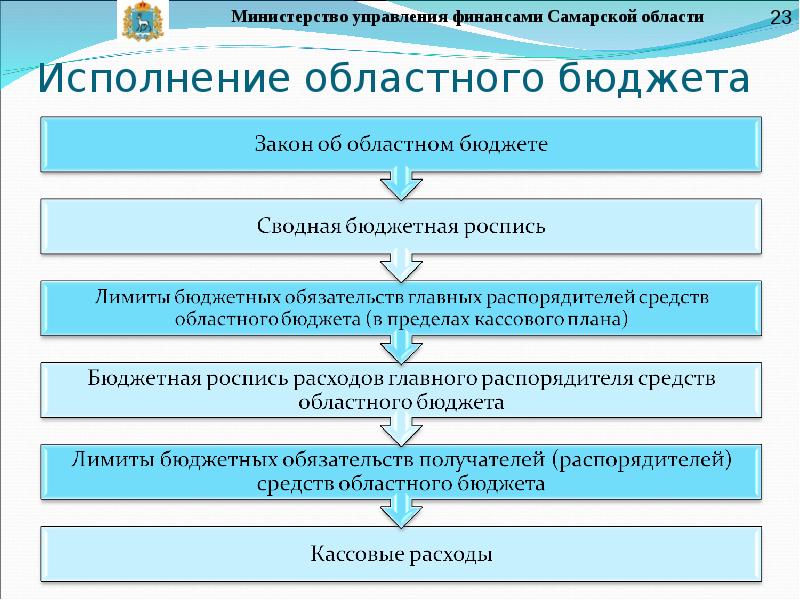 Министерство управления финансами Самарской области

23

Исполнение областного бюджета

Закон об областном бюджете

Сводная бюджетная роспись

Лимиты бюджетных обязательств главных распорядителей средств областного бюджета (в пределах кассового плана)

Бюджетная роспись расходов главного распорядителя средств областного бюджета

Лимиты бюджетных обязательств получателей (распорядителей) средств областного бюджета

Кассовые расходы